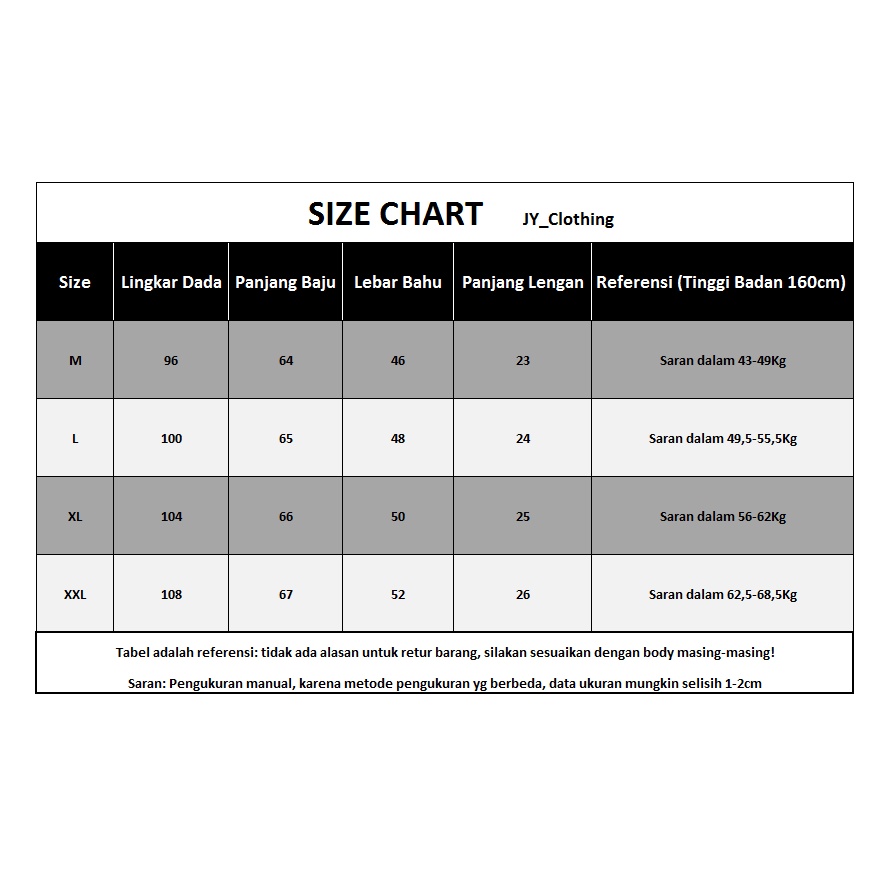 SIZE CHART JY_Clothing

| Size | Lingkar Dada | Panjang Baju | Lebar Bahu | Panjang Lengan | Referensi (Tinggi Badan 160cm) |
|---|---|---|---|---|---|
| M | 96 | 64 | 46 | 23 | Saran dalam 43-49Kg |
| L | 100 | 65 | 48 | 24 | Saran dalam 49,5-55,5Kg |
| XL | 104 | 66 | 50 | 25 | Saran dalam 56-62Kg |
| XXL | 108 | 67 | 52 | 26 | Saran dalam 62,5-68,5Kg |

Tabel adalah referensi: tidak ada alasan untuk retur barang, silakan sesuaikan dengan body masing-masing!

Saran: Pengukuran manual, karena metode pengukuran yg berbeda, data ukuran mungkin selisih 1-2cm